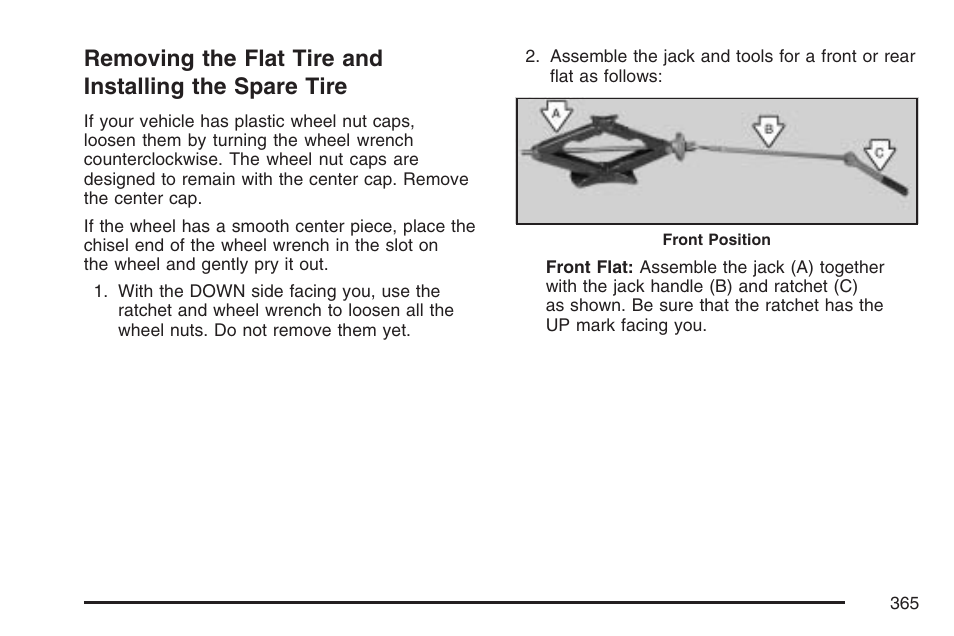 Removing the Flat Tire and Installing the Spare Tire

If your vehicle has plastic wheel nut caps, loosen them by turning the wheel wrench counterclockwise. The wheel nut caps are designed to remain with the center cap. Remove the center cap.

If the wheel has a smooth center piece, place the chisel end of the wheel wrench in the slot on the wheel and gently pry it out.

1. With the DOWN side facing you, use the ratchet and wheel wrench to loosen all the wheel nuts. Do not remove them yet.

2. Assemble the jack and tools for a front or rear flat as follows:

A

B

C

Front Position

Front Flat: Assemble the jack (A) together with the jack handle (B) and ratchet (C) as shown. Be sure that the ratchet has the UP mark facing you.

365